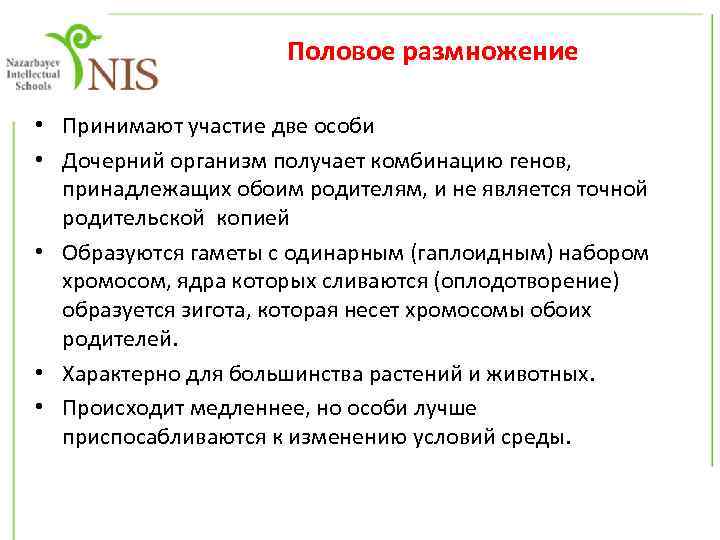 Nazarbayev Intellectual Schools
NIS

Половое размножение

• Принимают участие две особи

• Дочерний организм получает комбинацию генов, принадлежащих обоим родителям, и не является точной родительской копией

• Образуются гаметы с одинарным (гаплоидным) набором хромосом, ядра которых сливаются (оплодотворение) образуется зигота, которая несет хромосомы обоих родителей.

• Характерно для большинства растений и животных.

• Происходит медленнее, но особи лучше приспосабливаются к изменению условий среды.